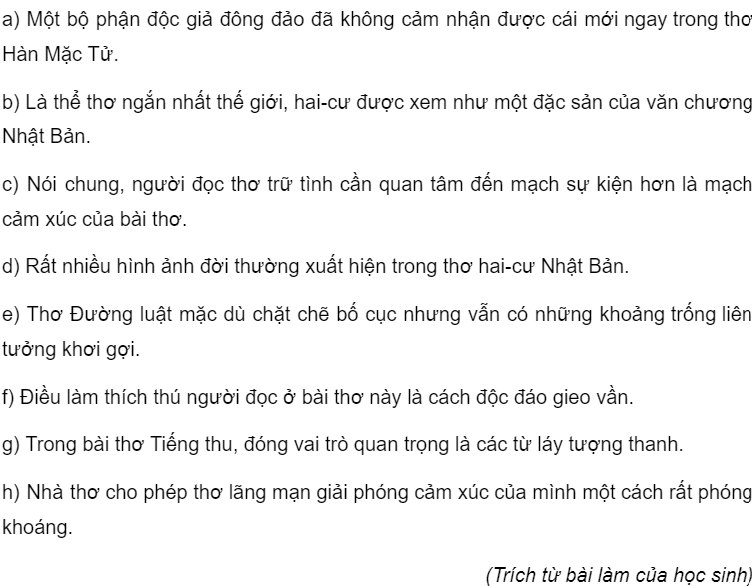 a) Một bộ phận độc giả đông đảo đã không cảm nhận được cái mới ngay trong thơ Hàn Mặc Tử.

b) Là thể thơ ngắn nhất thế giới, hai-cư được xem như một đặc sản của văn chương Nhật Bản.

c) Nói chung, người đọc thơ trữ tình cần quan tâm đến mạch sự kiện hơn là mạch cảm xúc của bài thơ.

d) Rất nhiều hình ảnh đời thường xuất hiện trong thơ hai-cư Nhật Bản.

e) Thơ Đường luật mặc dù chặt chẽ bố cục nhưng vẫn có những khoảng trống liên tưởng khơi gợi.

f) Điều làm thích thú người đọc ở bài thơ này là cách độc đáo gieo vần.

g) Trong bài thơ Tiếng thu, đóng vai trò quan trọng là các từ láy tượng thanh.

h) Nhà thơ cho phép thơ lãng mạn giải phóng cảm xúc của mình một cách rất phóng khoáng.

(Trích từ bài làm của học sinh)